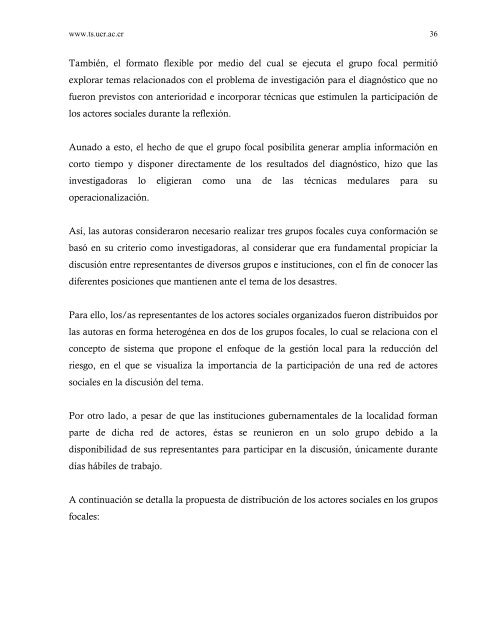 www.ts.ucr.ac.cr 36

También, el formato flexible por medio del cual se ejecuta el grupo focal permitió explorar temas relacionados con el problema de investigación para el diagnóstico que no fueron previstos con anterioridad e incorporar técnicas que estimulen la participación de los actores sociales durante la reflexión.

Aunado a esto, el hecho de que el grupo focal posibilita generar amplia información en corto tiempo y disponer directamente de los resultados del diagnóstico, hizo que las investigadoras lo eligieran como una de las técnicas medulares para su operacionalización.

Así, las autoras consideraron necesario realizar tres grupos focales cuya conformación se basó en su criterio como investigadoras, al considerar que era fundamental propiciar la discusión entre representantes de diversos grupos e instituciones, con el fin de conocer las diferentes posiciones que mantienen ante el tema de los desastres.

Para ello, los/as representantes de los actores sociales organizados fueron distribuidos por las autoras en forma heterogénea en dos de los grupos focales, lo cual se relaciona con el concepto de sistema que propone el enfoque de la gestión local para la reducción del riesgo, en el que se visualiza la importancia de la participación de una red de actores sociales en la discusión del tema.

Por otro lado, a pesar de que las instituciones gubernamentales de la localidad forman parte de dicha red de actores, éstas se reunieron en un solo grupo debido a la disponibilidad de sus representantes para participar en la discusión, únicamente durante días hábiles de trabajo.

A continuación se detalla la propuesta de distribución de los actores sociales en los grupos focales: